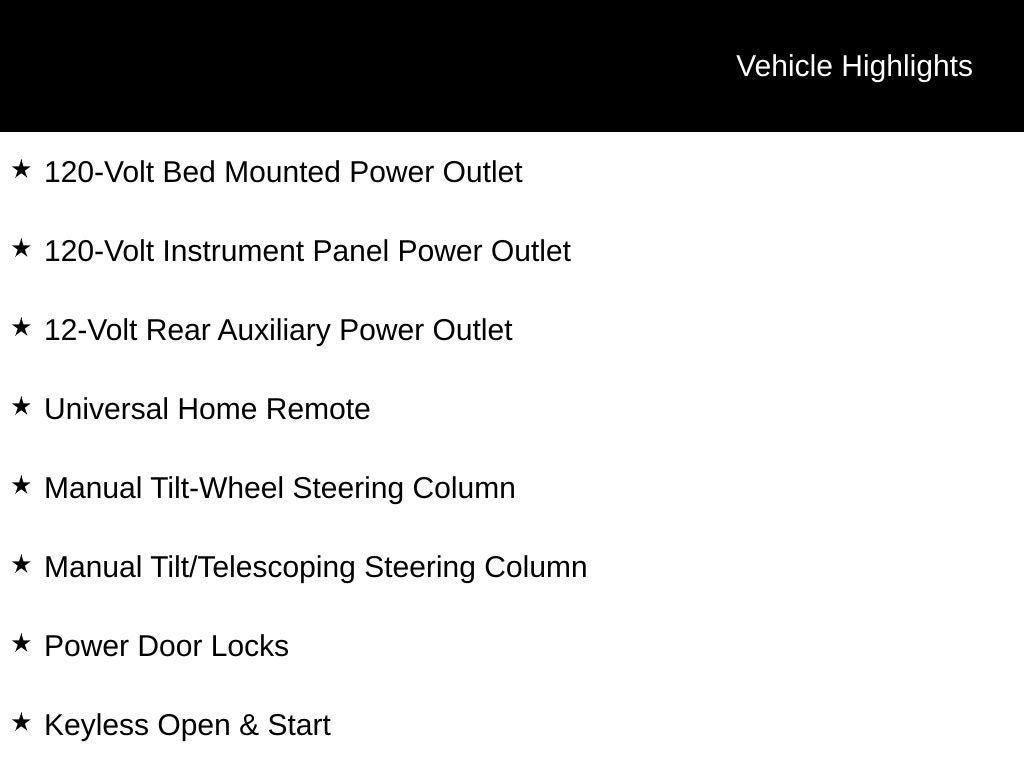 Vehicle Highlights

★ 120-Volt Bed Mounted Power Outlet

★ 120-Volt Instrument Panel Power Outlet

★ 12-Volt Rear Auxiliary Power Outlet

★ Universal Home Remote

★ Manual Tilt-Wheel Steering Column

★ Manual Tilt/Telescoping Steering Column

★ Power Door Locks

★ Keyless Open & Start